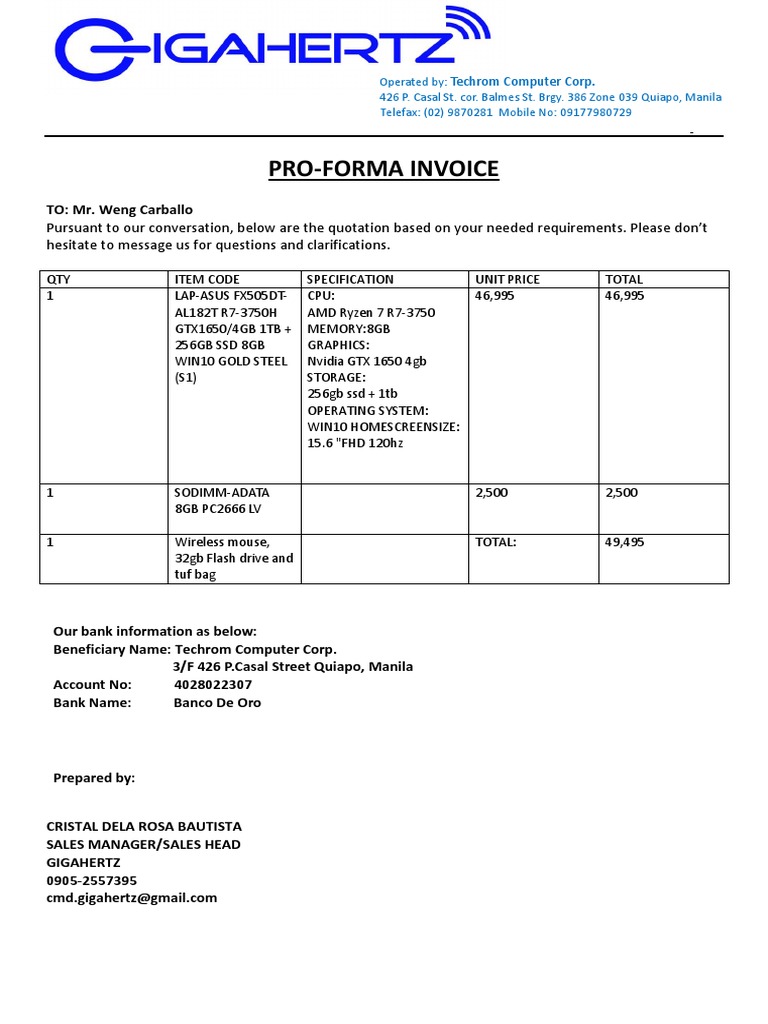 GIGAHERTZ

Operated by: Techrom Computer Corp.
426 P. Casal St. cor. Balmes St. Brgy. 386 Zone 039 Quiapo, Manila
Telefax: (02) 9870281 Mobile No: 09177980729

PRO-FORMA INVOICE

TO: Mr. Weng Carballo
Pursuant to our conversation, below are the quotation based on your needed requirements. Please don't hesitate to message us for questions and clarifications.

| QTY | ITEM CODE | SPECIFICATION | UNIT PRICE | TOTAL |
|---|---|---|---|---|
| 1 | LAP-ASUS FX505DT-AL182T R7-3750H GTX1650/4GB 1TB + 256GB SSD 8GB WIN10 GOLD STEEL (S1) | CPU: AMD Ryzen 7 R7-3750 MEMORY:8GB GRAPHICS: Nvidia GTX 1650 4gb STORAGE: 256gb ssd + 1tb OPERATING SYSTEM: WIN10 HOMESCREENSIZE: 15.6 "FHD 120hz | 46,995 | 46,995 |
| 1 | SODIMM-ADATA 8GB PC2666 LV | | 2,500 | 2,500 |
| 1 | Wireless mouse, 32gb Flash drive and tuf bag | | TOTAL: | 49,495 |

Our bank information as below:
Beneficiary Name: Techrom Computer Corp.
3/F 426 P.Casal Street Quiapo, Manila
Account No: 4028022307
Bank Name: Banco De Oro

Prepared by:

CRISTAL DELA ROSA BAUTISTA
SALES MANAGER/SALES HEAD
GIGAHERTZ
0905-2557395
cmd.gigahertz@gmail.com